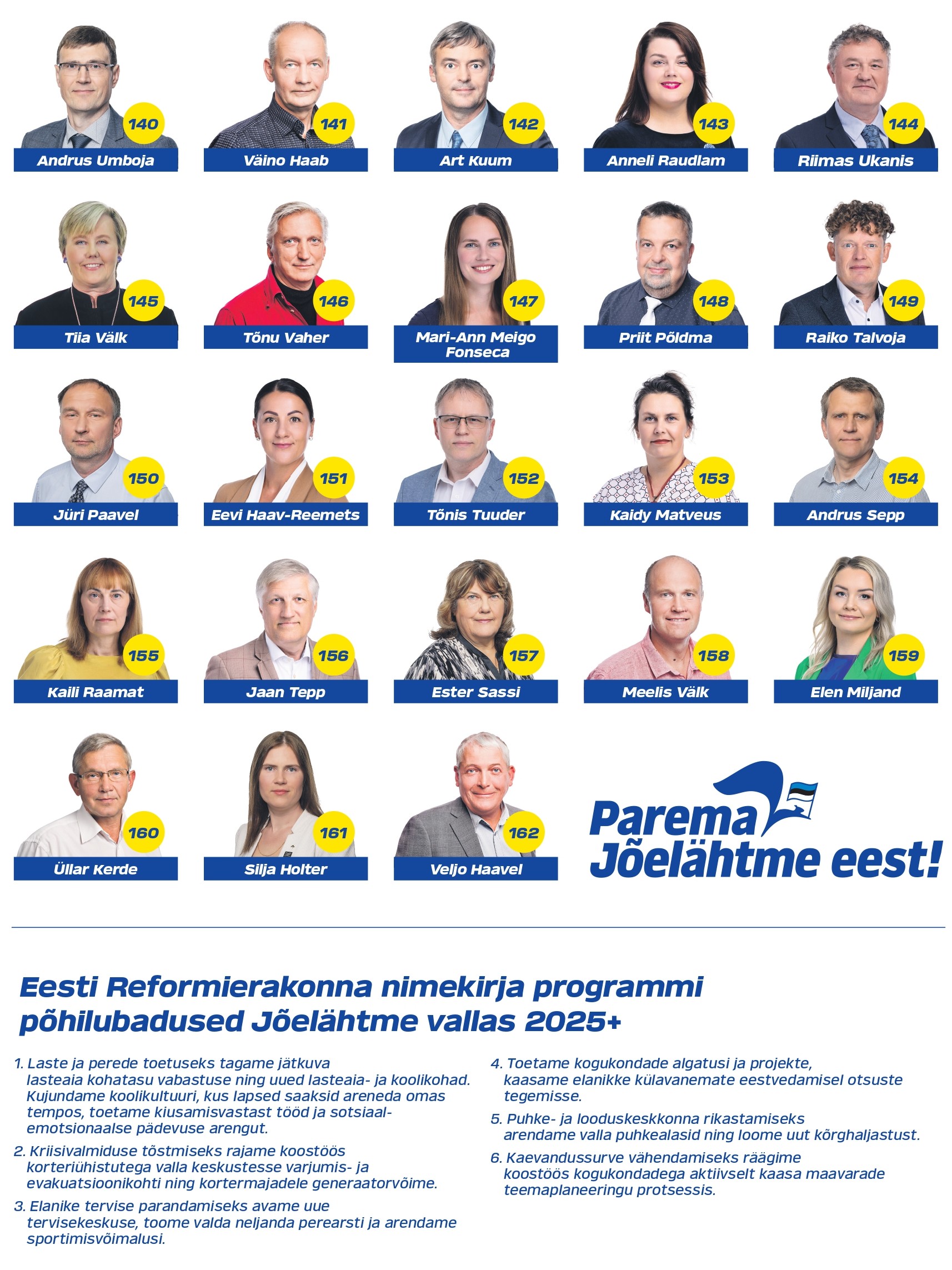 140
Andrus Umboja

141
Väino Haab

142
Art Kuum

143
Anneli Raudlam

144
Riimas Ukanis

145
Tiia Välk

146
Tõnu Vaher

147
Mari-Ann Meigo Fonseca

148
Priit Põldma

149
Raiko Talvoja

150
Jüri Paavel

151
Eevi Haav-Reemets

152
Tõnis Tuuder

153
Kaidy Matveus

154
Andrus Sepp

155
Kaili Raamat

156
Jaan Tepp

157
Ester Sassi

158
Meelis Välk

159
Elen Miljand

160
Üllar Kerde

161
Silja Holter

162
Veljo Haavel

Parema
Jõelähtme eest!

Eesti Reformierakonna nimekirja programmi põhilubadused Jõelähtme vallas 2025+

1. Laste ja perede toetuseks tagame jätkuva lasteaia kohatasu vabastuse ning uued lasteaia- ja koolikohad. Kujundame koolikultuuri, kus lapsed saaksid areneda omas tempos, toetame kiusamisvastast tööd ja sotsiaal-emotsionaalse pädevuse arengut.

2. Kriisivalmiduse tõstmiseks rajame koostöös korteriühistutega valla keskustesse varjumis- ja evakuatsioonikohti ning kortermajadele generaatorvõime.

3. Elanike tervise parandamiseks avame uue tervisekeskuse, toome valda neljanda perearsti ja arendame sportimisvõimalusi.

4. Toetame kogukondade algatusi ja projekte, kaasame elanikke külavanemate eestvedamisel otsuste tegemisse.

5. Puhke- ja looduskeskkonna rikastamiseks arendame valla puhkealasid ning loome uut kõrghaljastust.

6. Kaevandussurve vähendamiseks räägime koostöös kogukondadega aktiivselt kaasa maavarade teemaplaneeringu protsessis.